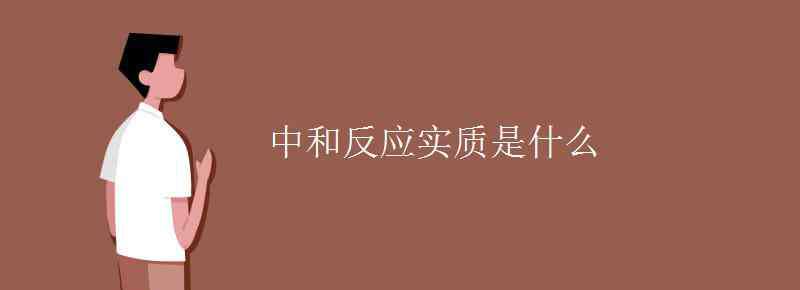 中和反应实质是什么